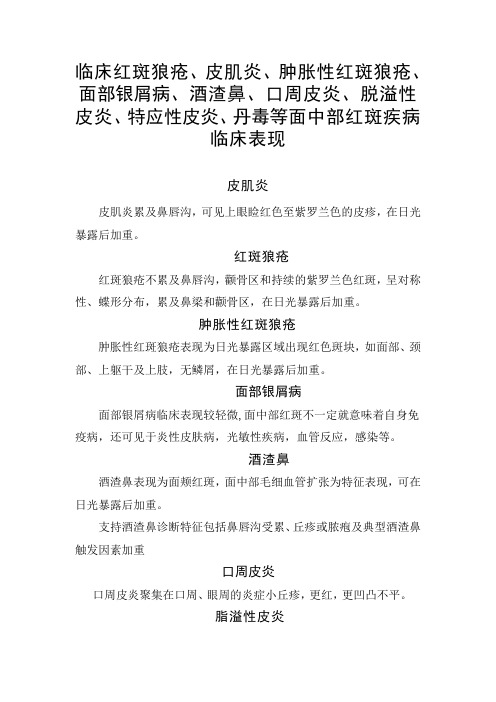 临床红斑狼疮、皮肌炎、肿胀性红斑狼疮、面部银屑病、酒渣鼻、口周皮炎、脱溢性皮炎、特应性皮炎、丹毒等面中部红斑疾病临床表现

皮肌炎

皮肌炎累及鼻唇沟，可见上眼睑红色至紫罗兰色的皮疹，在日光暴露后加重。

红斑狼疮

红斑狼疮不累及鼻唇沟，颧骨区和持续的紫罗兰色红斑，呈对称性、蝶形分布，累及鼻梁和颧骨区，在日光暴露后加重。

肿胀性红斑狼疮

肿胀性红斑狼疮表现为日光暴露区域出现红色斑块，如面部、颈部、上躯干及上肢，无鳞屑，在日光暴露后加重。

面部银屑病

面部银屑病临床表现较轻微，面中部红斑不一定就意味着自身免疫病，还可见于炎性皮肤病，光敏性疾病，血管反应，感染等。

酒渣鼻

酒渣鼻表现为面颊红斑，面中部毛细血管扩张为特征表现，可在日光暴露后加重。

支持酒渣鼻诊断特征包括鼻唇沟受累、丘疹或脓疱及典型酒渣鼻触发因素加重

口周皮炎

口周皮炎聚集在口周、眼周的炎症小丘疹，更红，更凹凸不平。

脂溢性皮炎